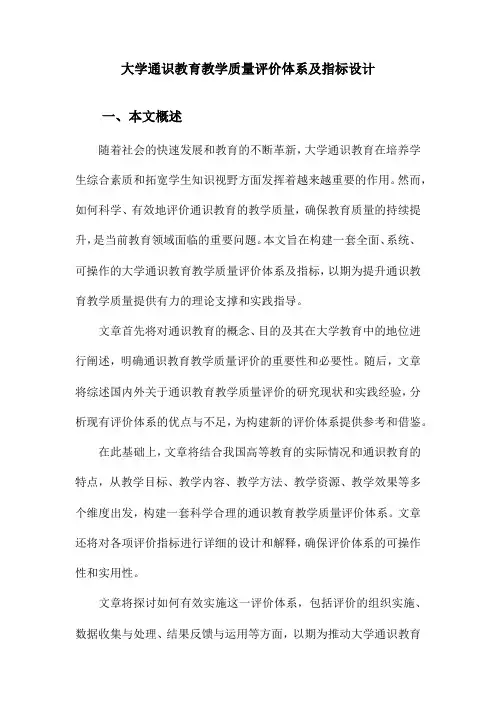 大学通识教育教学质量评价体系及指标设计

一、本文概述

随着社会的快速发展和教育的不断革新，大学通识教育在培养学生综合素质和拓宽学生知识视野方面发挥着越来越重要的作用。然而，如何科学、有效地评价通识教育的教学质量，确保教育质量的持续提升，是当前教育领域面临的重要问题。本文旨在构建一套全面、系统、可操作的大学通识教育教学质量评价体系及指标，以期为提升通识教育教学质量提供有力的理论支撑和实践指导。

文章首先将对通识教育的概念、目的及其在大学教育中的地位进行阐述，明确通识教育教学质量评价的重要性和必要性。随后，文章将综述国内外关于通识教育教学质量评价的研究现状和实践经验，分析现有评价体系的优点与不足，为构建新的评价体系提供参考和借鉴。

在此基础上，文章将结合我国高等教育的实际情况和通识教育的特点，从教学目标、教学内容、教学方法、教学资源、教学效果等多个维度出发，构建一套科学合理的通识教育教学质量评价体系。文章还将对各项评价指标进行详细的设计和解释，确保评价体系的可操作性和实用性。

文章将探讨如何有效实施这一评价体系，包括评价的组织实施、数据收集与处理、结果反馈与运用等方面，以期为推动大学通识教育